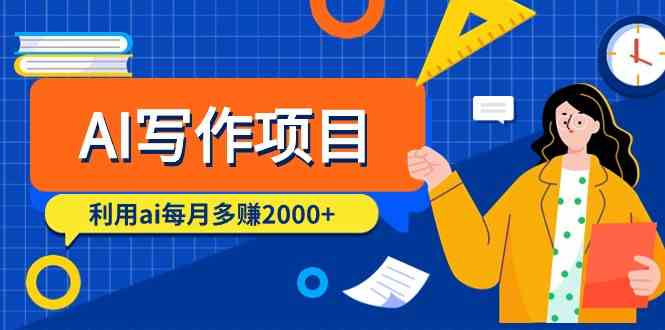 AI写作项目

利用ai每月多赚2000+